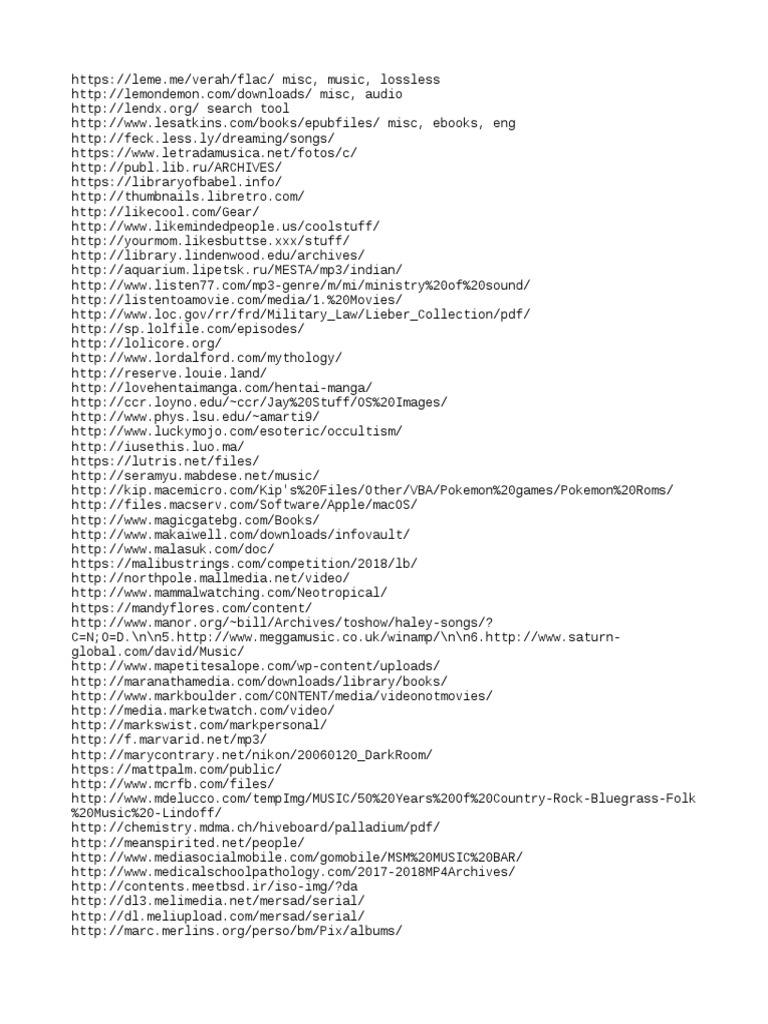 https://leme.me/verah/flac/ misc, music, lossless
http://lemondemon.com/downloads/ misc, audio
http://lendx.org/ search tool
http://www.lesatkins.com/books/epubfiles/ misc, ebooks, eng
http://feck.less.ly/dreaming/songs/
https://www.letradamusica.net/fotos/c/
http://publ.lib.ru/ARCHIVES/
https://libraryofbabel.info/
http://thumbnails.libretro.com/
http://likecool.com/Gear/
http://www.likemindedpeople.us/coolstuff/
http://yourmom.likesbuttse.xxx/stuff/
http://library.lindenwood.edu/archives/
http://aquarium.lipetsk.ru/MESTA/mp3/indian/
http://www.listen77.com/mp3-genre/m/mi/ministry%20of%20sound/
http://listentoamovie.com/media/1.%20Movies/
http://www.loc.gov/rr/frd/Military_Law/Lieber_Collection/pdf/
http://sp.lolfile.com/episodes/
http://lolicore.org/
http://www.lordalford.com/mythology/
http://reserve.louie.land/
http://lovehentaimanga.com/hentai-manga/
http://ccr.loyno.edu/~ccr/Jay%20Stuff/OS%20Images/
http://www.phys.lsu.edu/~amarti9/
http://www.luckymojo.com/esoteric/occultism/
http://iusethis.luo.ma/
https://lutris.net/files/
http://seramyu.mabdese.net/music/
http://kip.macemicro.com/Kip's%20Files/Other/VBA/Pokemon%20games/Pokemon%20Roms/
http://files.macserv.com/Software/Apple/macOS/
http://www.magicgatebg.com/Books/
http://www.makaiwell.com/downloads/infovault/
http://www.malasuk.com/doc/
https://malibustrings.com/competition/2018/lb/
http://northpole.mallmedia.net/video/
http://www.mammalwatching.com/Neotropical/
https://mandyflores.com/content/
http://www.manor.org/~bill/Archives/toshow/haley-songs/?C=N;O=D.\n\n5.http://www.meggamusic.co.uk/winamp/\n\n6.http://www.saturn-global.com/david/Music/
http://www.mapetitesalope.com/wp-content/uploads/
http://maranathamedia.com/downloads/library/books/
http://www.markboulder.com/CONTENT/media/videonotmovies/
http://media.marketwatch.com/video/
http://markswist.com/markpersonal/
http://f.marvarid.net/mp3/
http://marycontrary.net/nikon/20060120_DarkRoom/
https://mattpalm.com/public/
http://www.mcrfb.com/files/
http://www.mdelucco.com/tempImg/MUSIC/50%20Years%20of%20Country-Rock-Bluegrass-Folk%20Music%20-Lindoff/
http://chemistry.mdma.ch/hiveboard/palladium/pdf/
http://meanspirited.net/people/
http://www.mediasocialmobile.com/gomobile/MSM%20MUSIC%20BAR/
http://www.medicalschoolpathology.com/2017-2018MP4Archives/
http://contents.meetbsd.ir/iso-img/?da
http://dl3.melimedia.net/mersad/serial/
http://dl.meliupload.com/mersad/serial/
http://marc.merlins.org/perso/bm/Pix/albums/